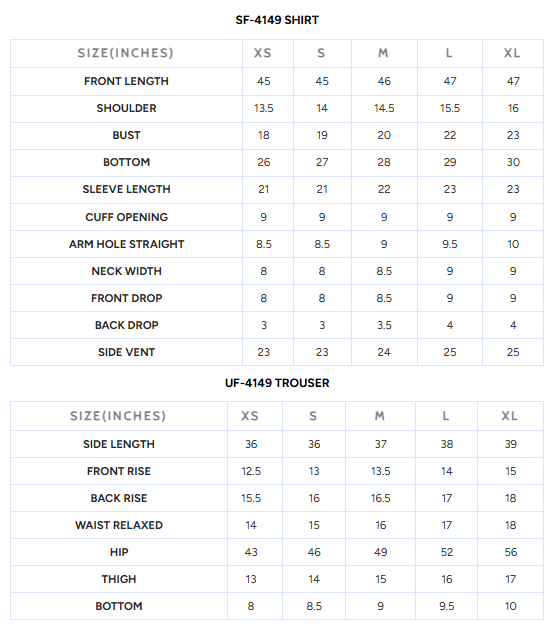 SF-4149 SHIRT

| SIZE(INCHES) | XS | S | M | L | XL |
|---|---|---|---|---|---|
| FRONT LENGTH | 45 | 45 | 46 | 47 | 47 |
| SHOULDER | 13.5 | 14 | 14.5 | 15.5 | 16 |
| BUST | 18 | 19 | 20 | 22 | 23 |
| BOTTOM | 26 | 27 | 28 | 29 | 30 |
| SLEEVE LENGTH | 21 | 21 | 22 | 23 | 23 |
| CUFF OPENING | 9 | 9 | 9 | 9 | 9 |
| ARM HOLE STRAIGHT | 8.5 | 8.5 | 9 | 9.5 | 10 |
| NECK WIDTH | 8 | 8 | 8.5 | 9 | 9 |
| FRONT DROP | 8 | 8 | 8.5 | 9 | 9 |
| BACK DROP | 3 | 3 | 3.5 | 4 | 4 |
| SIDE VENT | 23 | 23 | 24 | 25 | 25 |

UF-4149 TROUSER

| SIZE(INCHES) | XS | S | M | L | XL |
|---|---|---|---|---|---|
| SIDE LENGTH | 36 | 36 | 37 | 38 | 39 |
| FRONT RISE | 12.5 | 13 | 13.5 | 14 | 15 |
| BACK RISE | 15.5 | 16 | 16.5 | 17 | 18 |
| WAIST RELAXED | 14 | 15 | 16 | 17 | 18 |
| HIP | 43 | 46 | 49 | 52 | 56 |
| THIGH | 13 | 14 | 15 | 16 | 17 |
| BOTTOM | 8 | 8.5 | 9 | 9.5 | 10 |